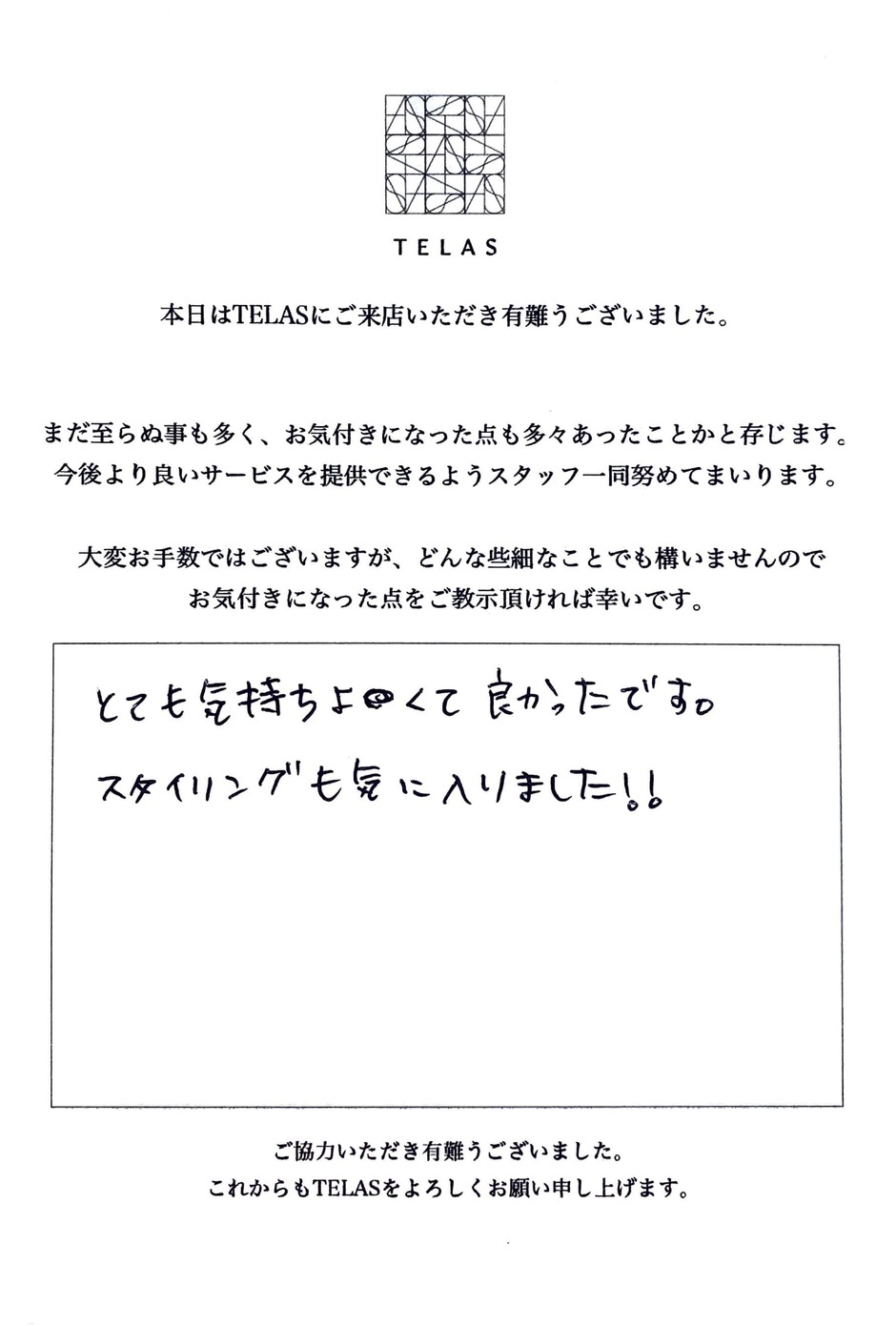 TELAS

本日はTELASにご来店いただき有難うございました。

まだ至らぬ事も多く、お気付きになった点も多々あったことかと存じます。
今後より良いサービスを提供できるようスタッフ一同努めてまいります。

大変お手数ではございますが、どんな些細なことでも構いませんので
お気付きになった点をご教示頂ければ幸いです。

とても気持ちよくて良かったです。
スタイリングも気に入りました!!

ご協力いただき有難うございました。
これからもTELASをよろしくお願い申し上げます。